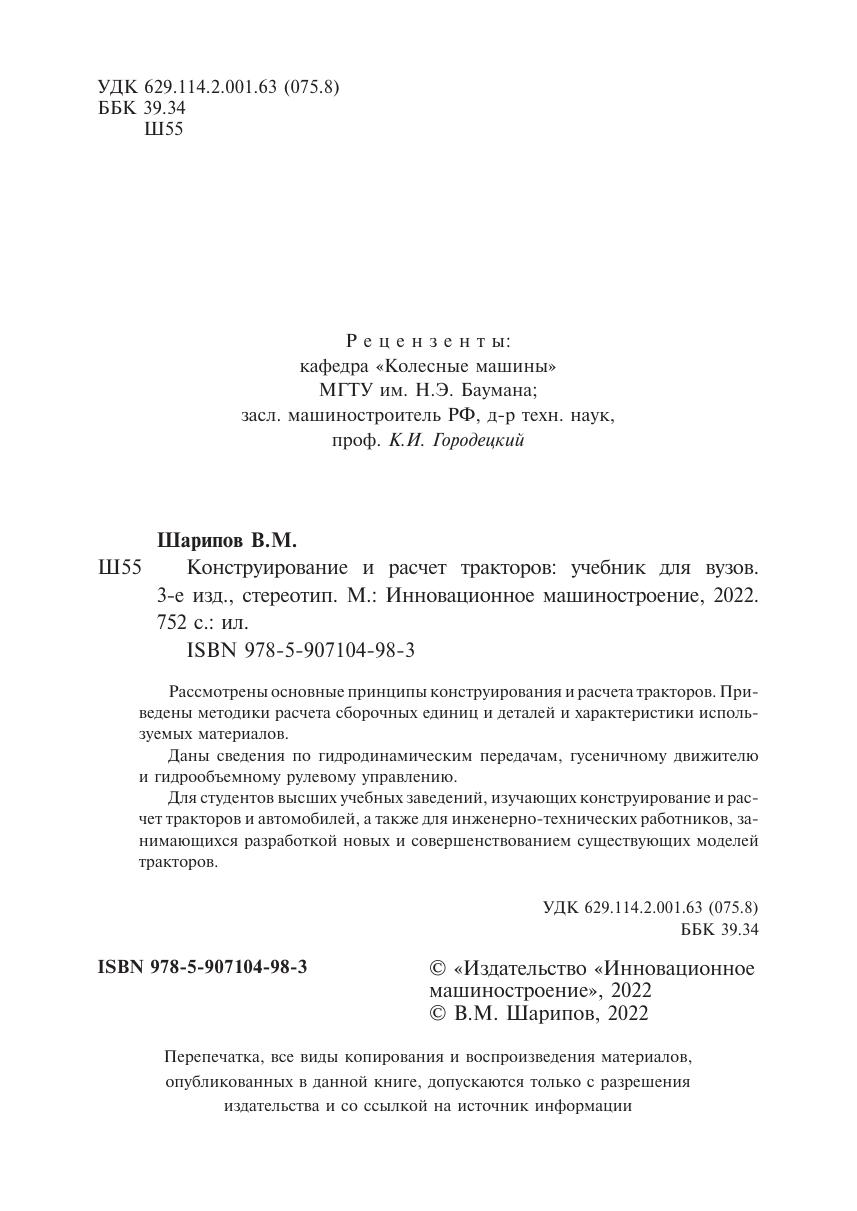 УДК 629.114.2.001.63 (075.8)
ББК 39.34
Ш55

Рецензенты:
кафедра «Колесные машины»
МГТУ им. Н.Э. Баумана;
засл. машиностроитель РФ, д-р техн. наук,
проф. К.И. Городецкий

Шарипов В.М.
Ш55 Конструирование и расчет тракторов: учебник для вузов. 3-е изд., стереотип. М.: Инновационное машиностроение, 2022. 752 с.: ил.
ISBN 978-5-907104-98-3

Рассмотрены основные принципы конструирования и расчета тракторов. Приведены методики расчета сборочных единиц и деталей и характеристики используемых материалов.

Даны сведения по гидродинамическим передачам, гусеничному движителю и гидрообъемному рулевому управлению.

Для студентов высших учебных заведений, изучающих конструирование и расчет тракторов и автомобилей, а также для инженерно-технических работников, занимающихся разработкой новых и совершенствованием существующих моделей тракторов.

УДК 629.114.2.001.63 (075.8)
ББК 39.34

ISBN 978-5-907104-98-3

© «Издательство «Инновационное машиностроение», 2022
© В.М. Шарипов, 2022

Перепечатка, все виды копирования и воспроизведения материалов, опубликованных в данной книге, допускаются только с разрешения издательства и со ссылкой на источник информации